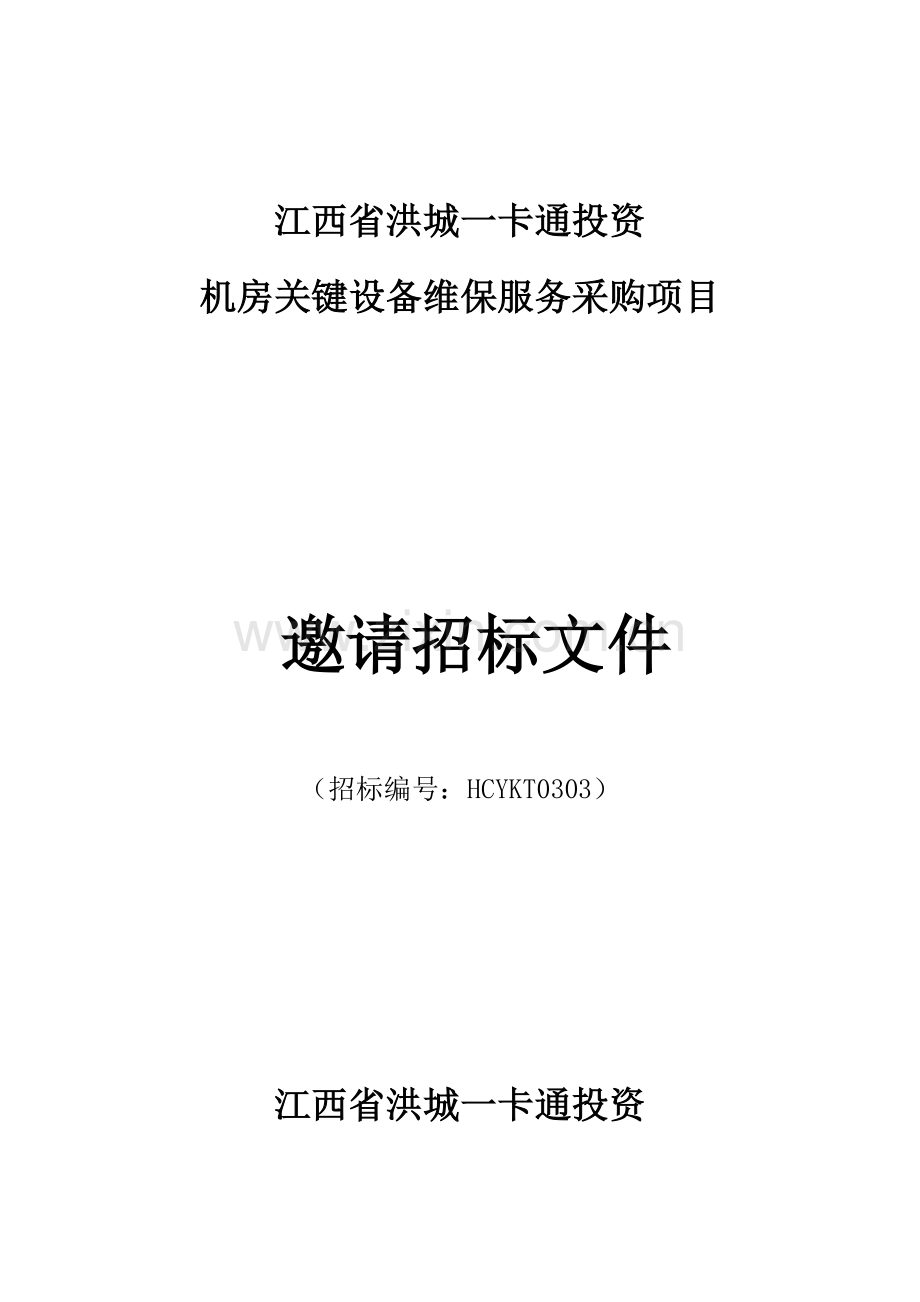 江西省洪城一卡通投资

机房关键设备维保服务采购项目

邀请招标文件

（招标编号：HCYKT0303）

江西省洪城一卡通投资